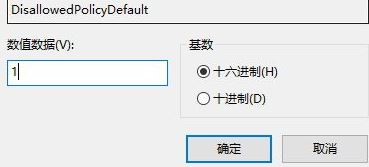 DisallowedPolicyDefault

数值数据(V):

1

基数

十六进制(H)

十进制(D)

确定

取消